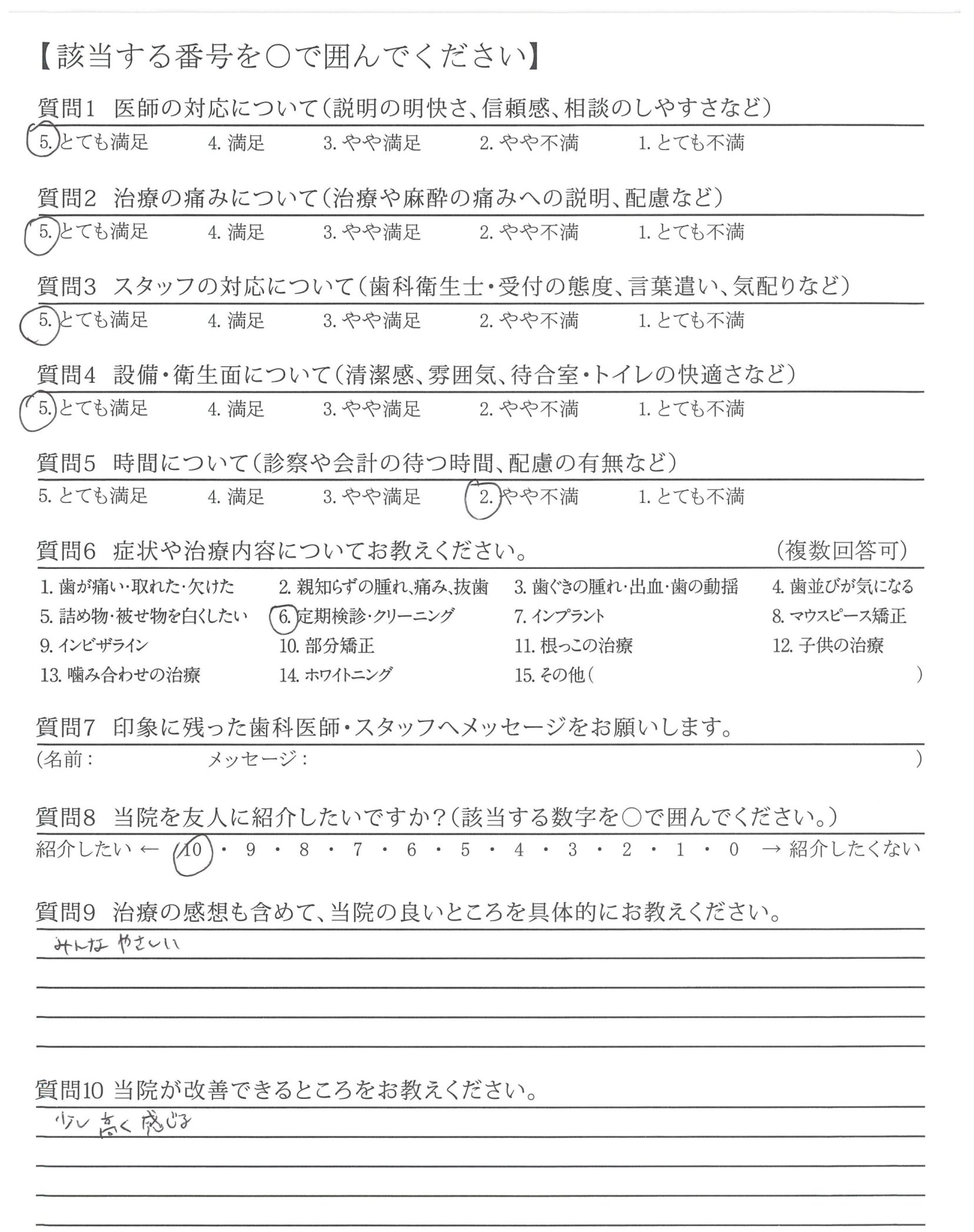 【該当する番号を○で囲んでください】

質問1 医師の対応について（説明の明快さ、信頼感、相談のしやすさなど）
5. とても満足 4. 満足 3. やや満足 2. やや不満 1. とても不満

質問2 治療の痛みについて（治療や麻酔の痛みへの説明、配慮など）
5. とても満足 4. 満足 3. やや満足 2. やや不満 1. とても不満

質問3 スタッフの対応について（歯科衛生士・受付の態度、言葉遣い、気配りなど）
5. とても満足 4. 満足 3. やや満足 2. やや不満 1. とても不満

質問4 設備・衛生面について（清潔感、雰囲気、待合室・トイレの快適さなど）
5. とても満足 4. 満足 3. やや満足 2. やや不満 1. とても不満

質問5 時間について（診察や会計の待つ時間、配慮の有無など）
5. とても満足 4. 満足 3. やや満足 2. やや不満 1. とても不満

質問6 症状や治療内容についてお教えください。 （複数回答可）
1. 歯が痛い・取れた・欠けた 2. 親知らずの腫れ、痛み、抜歯 3. 歯ぐきの腫れ・出血・歯の動揺 4. 歯並びが気になる
5. 詰め物・被せ物を白くしたい 6. 定期検診・クリーニング 7. インプラント 8. マウスピース矯正
9. インビザライン 10. 部分矯正 11. 根っこの治療 12. 子供の治療
13. 噛み合わせの治療 14. ホワイトニング 15. その他（ ）

質問7 印象に残った歯科医師・スタッフへメッセージをお願いします。
（名前： メッセージ： ）

質問8 当院を友人に紹介したいですか？（該当する数字を○で囲んでください。）
紹介したい ← 10 ・ 9 ・ 8 ・ 7 ・ 6 ・ 5 ・ 4 ・ 3 ・ 2 ・ 1 ・ 0 → 紹介したくない

質問9 治療の感想も含めて、当院の良いところを具体的にお教えください。
みんな やさしい

質問10 当院が改善できるところをお教えください。
少し 高く 感じる